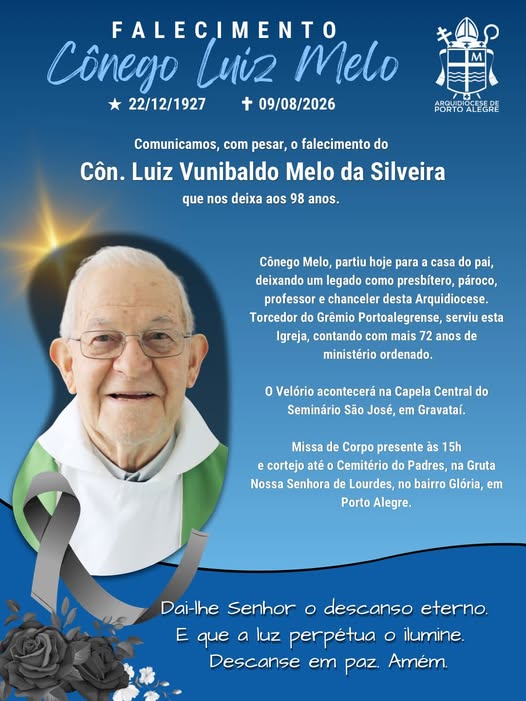 FALECIMENTO
Cônego Luiz Melo
★ 22/12/1927 ✝ 09/08/2026

M
ARQUIDIOCESE DE PORTO ALEGRE

Comunicamos, com pesar, o falecimento do
Côn. Luiz Vunibaldo Melo da Silveira
que nos deixa aos 98 anos.

Cônego Melo, partiu hoje para a casa do pai, deixando um legado como presbítero, pároco, professor e chanceler desta Arquidiocese. Torcedor do Grêmio Portoalegrense, serviu esta Igreja, contando com mais 72 anos de ministério ordenado.

O Velório acontecerá na Capela Central do Seminário São José, em Gravataí.

Missa de Corpo presente às 15h e cortejo até o Cemitério do Padres, na Gruta Nossa Senhora de Lourdes, no bairro Glória, em Porto Alegre.

Dai-lhe Senhor o descanso eterno.
E que a luz perpétua o ilumine.
Descanse em paz. Amém.